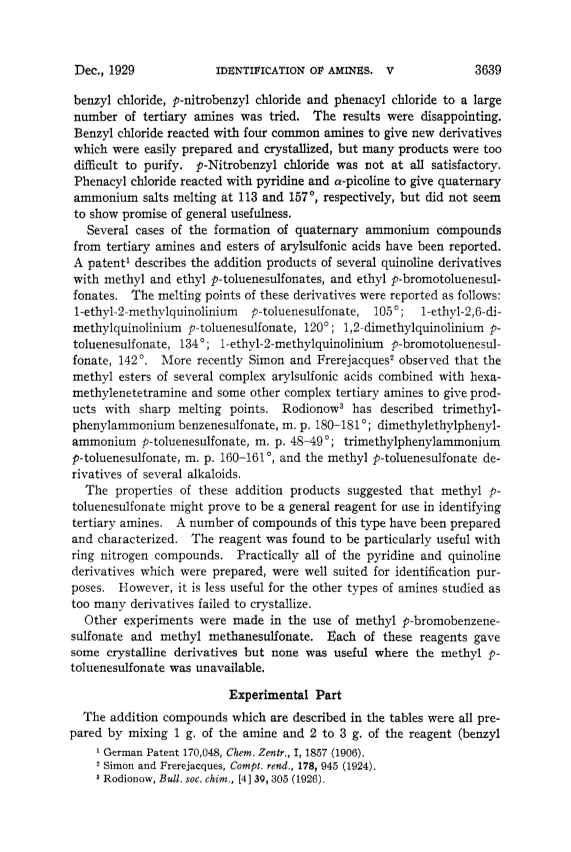 Dec., 1929 IDENTIFICATION OF AMINES. V 3639

benzyl chloride, $p$-nitrobenzyl chloride and phenacyl chloride to a large number of tertiary amines was tried. The results were disappointing. Benzyl chloride reacted with four common amines to give new derivatives which were easily prepared and crystallized, but many products were too difficult to purify. $p$-Nitrobenzyl chloride was not at all satisfactory. Phenacyl chloride reacted with pyridine and $\alpha$-picoline to give quaternary ammonium salts melting at 113 and 157°, respectively, but did not seem to show promise of general usefulness.

Several cases of the formation of quaternary ammonium compounds from tertiary amines and esters of arylsulfonic acids have been reported. A patent$^1$ describes the addition products of several quinoline derivatives with methyl and ethyl $p$-toluenesulfonates, and ethyl $p$-bromotoluenesulfonates. The melting points of these derivatives were reported as follows: 1-ethyl-2-methylquinolinium $p$-toluenesulfonate, 105°; 1-ethyl-2,6-dimethylquinolinium $p$-toluenesulfonate, 120°; 1,2-dimethylquinolinium $p$-toluenesulfonate, 134°; 1-ethyl-2-methylquinolinium $p$-bromotoluenesulfonate, 142°. More recently Simon and Frerejacques$^2$ observed that the methyl esters of several complex arylsulfonic acids combined with hexamethylenetetramine and some other complex tertiary amines to give products with sharp melting points. Rodionow$^3$ has described trimethylphenylammonium benzenesulfonate, m. p. 180–181°; dimethylethylphenylammonium $p$-toluenesulfonate, m. p. 48–49°; trimethylphenylammonium $p$-toluenesulfonate, m. p. 160–161°, and the methyl $p$-toluenesulfonate derivatives of several alkaloids.

The properties of these addition products suggested that methyl $p$-toluenesulfonate might prove to be a general reagent for use in identifying tertiary amines. A number of compounds of this type have been prepared and characterized. The reagent was found to be particularly useful with ring nitrogen compounds. Practically all of the pyridine and quinoline derivatives which were prepared, were well suited for identification purposes. However, it is less useful for the other types of amines studied as too many derivatives failed to crystallize.

Other experiments were made in the use of methyl $p$-bromobenzenesulfonate and methyl methanesulfonate. Each of these reagents gave some crystalline derivatives but none was useful where the methyl $p$-toluenesulfonate was unavailable.

Experimental Part

The addition compounds which are described in the tables were all prepared by mixing 1 g. of the amine and 2 to 3 g. of the reagent (benzyl

$^1$ German Patent 170,048, Chem. Zentr., I, 1857 (1906).
$^2$ Simon and Frerejacques, Compt. rend., 178, 945 (1924).
$^3$ Rodionow, Bull. soc. chim., [4] 39, 305 (1926).